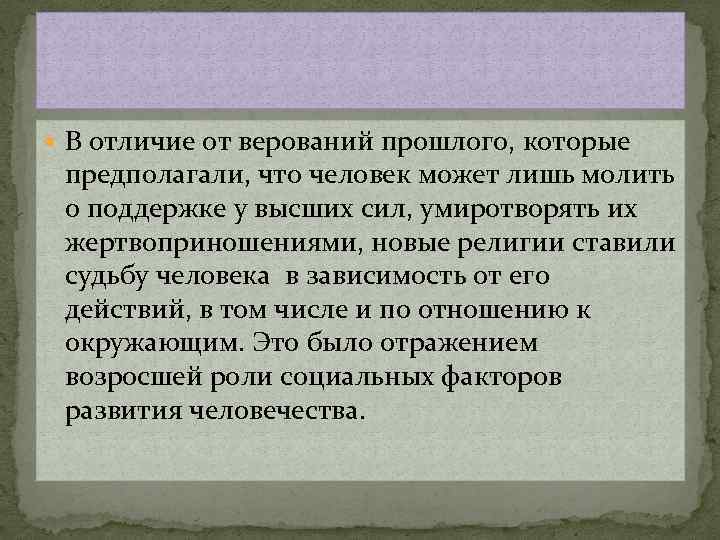 В отличие от верований прошлого, которые предполагали, что человек может лишь молить о поддержке у высших сил, умиротворять их жертвоприношениями, новые религии ставили судьбу человека  в зависимость от его действий, в том числе и по отношению к окружающим. Это было отражением возросшей роли социальных факторов развития человечества.